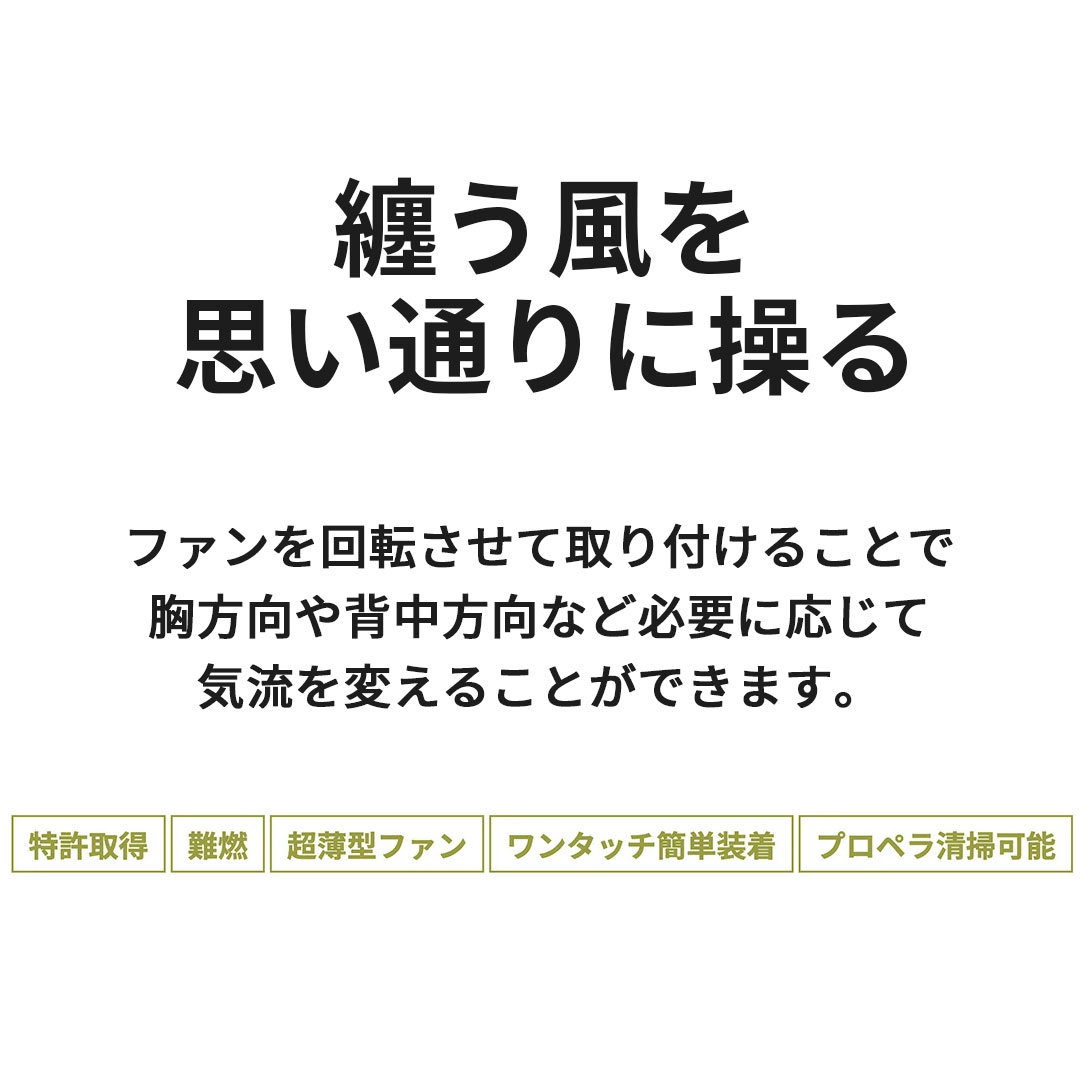 纏う風を
思い通りに操る

ファンを回転させて取り付けることで
胸方向や背中方向など必要に応じて
気流を変えることができます。

特許取得 難燃 超薄型ファン ワンタッチ簡単装着 プロペラ清掃可能